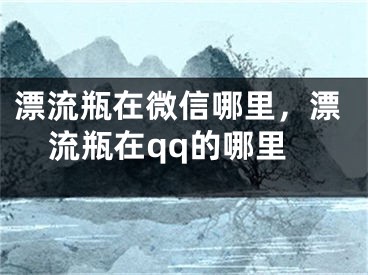 漂流瓶在微信哪里，漂流瓶在qq的哪里